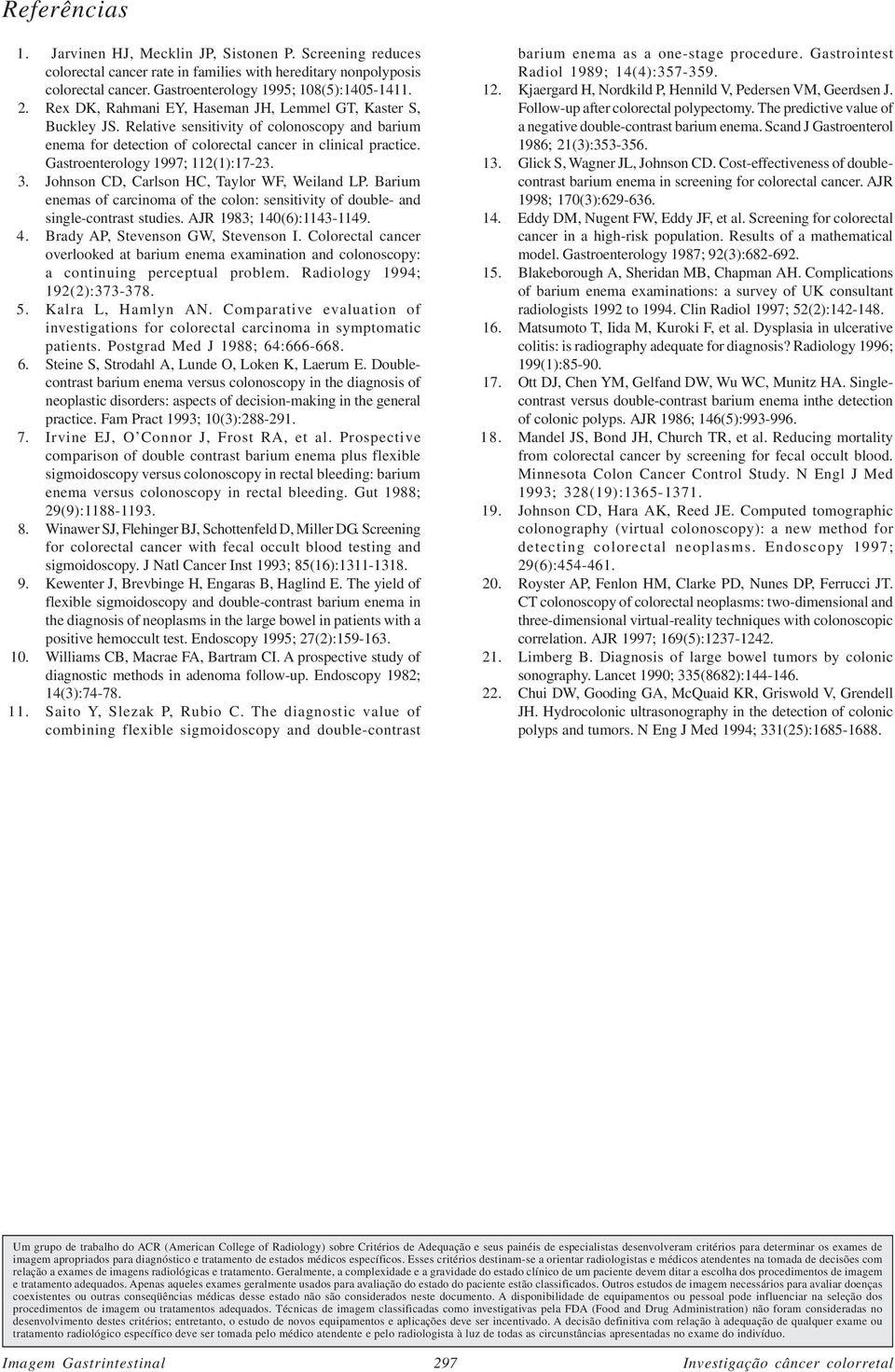 Referências

1. Jarvinen HJ, Mecklin JP, Sistonen P. Screening reduces colorectal cancer rate in families with hereditary nonpolyposis colorectal cancer. Gastroenterology 1995; 108(5):1405-1411.
2. Rex DK, Rahmani EY, Haseman JH, Lemmel GT, Kaster S, Buckley JS. Relative sensitivity of colonoscopy and barium enema for detection of colorectal cancer in clinical practice. Gastroenterology 1997; 112(1):17-23.
3. Johnson CD, Carlson HC, Taylor WF, Weiland LP. Barium enemas of carcinoma of the colon: sensitivity of double- and single-contrast studies. AJR 1983; 140(6):1143-1149.
4. Brady AP, Stevenson GW, Stevenson I. Colorectal cancer overlooked at barium enema examination and colonoscopy: a continuing perceptual problem. Radiology 1994; 192(2):373-378.
5. Kalra L, Hamlyn AN. Comparative evaluation of investigations for colorectal carcinoma in symptomatic patients. Postgrad Med J 1988; 64:666-668.
6. Steine S, Strodahl A, Lunde O, Loken K, Laerum E. Double-contrast barium enema versus colonoscopy in the diagnosis of neoplastic disorders: aspects of decision-making in the general practice. Fam Pract 1993; 10(3):288-291.
7. Irvine EJ, O'Connor J, Frost RA, et al. Prospective comparison of double contrast barium enema plus flexible sigmoidoscopy versus colonoscopy in rectal bleeding: barium enema versus colonoscopy in rectal bleeding. Gut 1988; 29(9):1188-1193.
8. Winawer SJ, Flehinger BJ, Schottenfeld D, Miller DG. Screening for colorectal cancer with fecal occult blood testing and sigmoidoscopy. J Natl Cancer Inst 1993; 85(16):1311-1318.
9. Kewenter J, Brevbinge H, Engaras B, Haglind E. The yield of flexible sigmoidoscopy and double-contrast barium enema in the diagnosis of neoplasms in the large bowel in patients with a positive hemoccult test. Endoscopy 1995; 27(2):159-163.
10. Williams CB, Macrae FA, Bartram CI. A prospective study of diagnostic methods in adenoma follow-up. Endoscopy 1982; 14(3):74-78.
11. Saito Y, Slezak P, Rubio C. The diagnostic value of combining flexible sigmoidoscopy and double-contrast barium enema as a one-stage procedure. Gastrointest Radiol 1989; 14(4):357-359.
12. Kjaergard H, Nordkild P, Hennild V, Pedersen VM, Geerdsen J. Follow-up after colorectal polypectomy. The predictive value of a negative double-contrast barium enema. Scand J Gastroenterol 1986; 21(3):353-356.
13. Glick S, Wagner JL, Johnson CD. Cost-effectiveness of double-contrast barium enema in screening for colorectal cancer. AJR 1998; 170(3):629-636.
14. Eddy DM, Nugent FW, Eddy JF, et al. Screening for colorectal cancer in a high-risk population. Results of a mathematical model. Gastroenterology 1987; 92(3):682-692.
15. Blakeborough A, Sheridan MB, Chapman AH. Complications of barium enema examinations: a survey of UK consultant radiologists 1992 to 1994. Clin Radiol 1997; 52(2):142-148.
16. Matsumoto T, Iida M, Kuroki F, et al. Dysplasia in ulcerative colitis: is radiography adequate for diagnosis? Radiology 1996; 199(1):85-90.
17. Ott DJ, Chen YM, Gelfand DW, Wu WC, Munitz HA. Single-contrast versus double-contrast barium enema inthe detection of colonic polyps. AJR 1986; 146(5):993-996.
18. Mandel JS, Bond JH, Church TR, et al. Reducing mortality from colorectal cancer by screening for fecal occult blood. Minnesota Colon Cancer Control Study. N Engl J Med 1993; 328(19):1365-1371.
19. Johnson CD, Hara AK, Reed JE. Computed tomographic colonography (virtual colonoscopy): a new method for detecting colorectal neoplasms. Endoscopy 1997; 29(6):454-461.
20. Royster AP, Fenlon HM, Clarke PD, Nunes DP, Ferrucci JT. CT colonoscopy of colorectal neoplasms: two-dimensional and three-dimensional virtual-reality techniques with colonoscopic correlation. AJR 1997; 169(5):1237-1242.
21. Limberg B. Diagnosis of large bowel tumors by colonic sonography. Lancet 1990; 335(8682):144-146.
22. Chui DW, Gooding GA, McQuaid KR, Griswold V, Grendell JH. Hydrocolonic ultrasonography in the detection of colonic polyps and tumors. N Eng J Med 1994; 331(25):1685-1688.

Um grupo de trabalho do ACR (American College of Radiology) sobre Critérios de Adequação e seus painéis de especialistas desenvolveram critérios para determinar os exames de imagem apropriados para diagnóstico e tratamento de estados médicos específicos. Esses critérios destinam-se a orientar radiologistas e médicos atendentes na tomada de decisões com relação a exames de imagens radiológicas e tratamento. Geralmente, a complexidade e a gravidade do estado clínico de um paciente devem ditar a escolha dos procedimentos de imagem e tratamento adequados. Apenas aqueles exames geralmente usados para avaliação do estado do paciente estão classificados. Outros estudos de imagem necessários para avaliar doenças coexistentes ou outras conseqüências médicas desse estado não são considerados neste documento. A disponibilidade de equipamentos ou pessoal pode influenciar na seleção dos procedimentos de imagem ou tratamentos adequados. Técnicas de imagem classificadas como investigativas pela FDA (Food and Drug Administration) não foram consideradas no desenvolvimento destes critérios; entretanto, o estudo de novos equipamentos e aplicações deve ser incentivado. A decisão definitiva com relação à adequação de qualquer exame ou tratamento radiológico específico deve ser tomada pelo médico atendente e pelo radiologista à luz de todas as circunstâncias apresentadas no exame do indivíduo.

Imagem Gastrintestinal 297 Investigação câncer colorretal